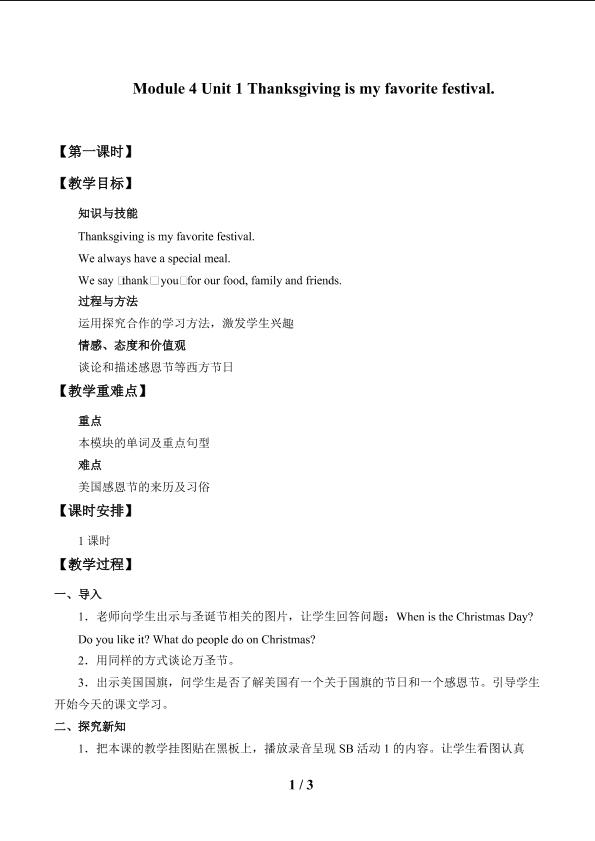 Module 4 Unit 1 Thanksgiving is my favorite festival.

【第一课时】

【教学目标】

知识与技能

Thanksgiving is my favorite festival.

We always have a special meal.

We say □thank□you□for our food, family and friends.

过程与方法

运用探究合作的学习方法，激发学生兴趣

情感、态度和价值观

谈论和描述感恩节等西方节日

【教学重难点】

重点

本模块的单词及重点句型

难点

美国感恩节的来历及习俗

【课时安排】

1 课时

【教学过程】

一、导入

1．老师向学生出示与圣诞节相关的图片，让学生回答问题：When is the Christmas Day? Do you like it? What do people do on Christmas?

2．用同样的方式谈论万圣节。

3．出示美国国旗，问学生是否了解美国有一个关于国旗的节日和一个感恩节。引导学生开始今天的课文学习。

二、探究新知

1．把本课的教学挂图贴在黑板上，播放录音呈现 SB 活动 1 的内容。让学生看图认真

1 / 3